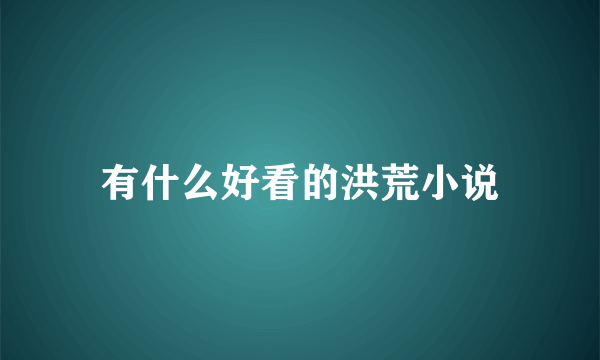 有什么好看的洪荒小说